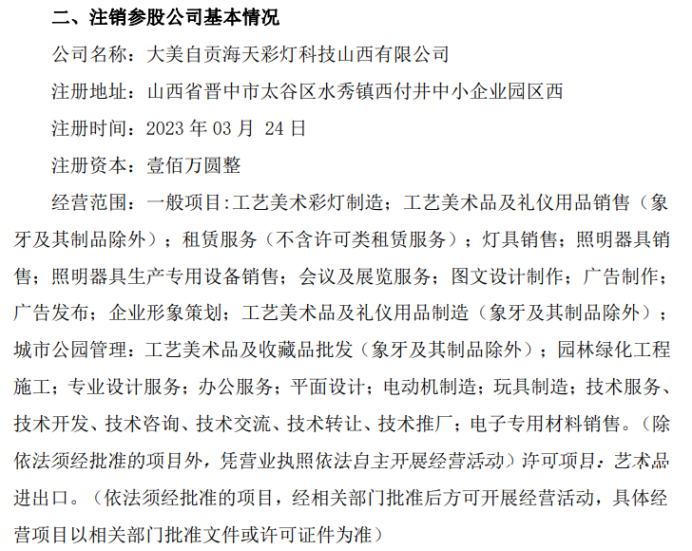 二、注销参股公司基本情况

公司名称：大美自贡海天彩灯科技山西有限公司

注册地址：山西省晋中市太谷区水秀镇西付井中小企业园区西

注册时间：2023 年 03 月 24 日

注册资本：壹佰万圆整

经营范围：一般项目:工艺美术彩灯制造；工艺美术品及礼仪用品销售（象牙及其制品除外）；租赁服务（不含许可类租赁服务）；灯具销售；照明器具销售；照明器具生产专用设备销售；会议及展览服务；图文设计制作；广告制作；广告发布；企业形象策划；工艺美术品及礼仪用品制造（象牙及其制品除外）；城市公园管理；工艺美术品及收藏品批发（象牙及其制品除外）；园林绿化工程施工；专业设计服务；办公服务；平面设计；电动机制造；玩具制造；技术服务、技术开发、技术咨询、技术交流、技术转让、技术推广；电子专用材料销售。（除依法须经批准的项目外，凭营业执照依法自主开展经营活动）许可项目：艺术品进出口。（依法须经批准的项目，经相关部门批准后方可开展经营活动，具体经营项目以相关部门批准文件或许可证件为准）